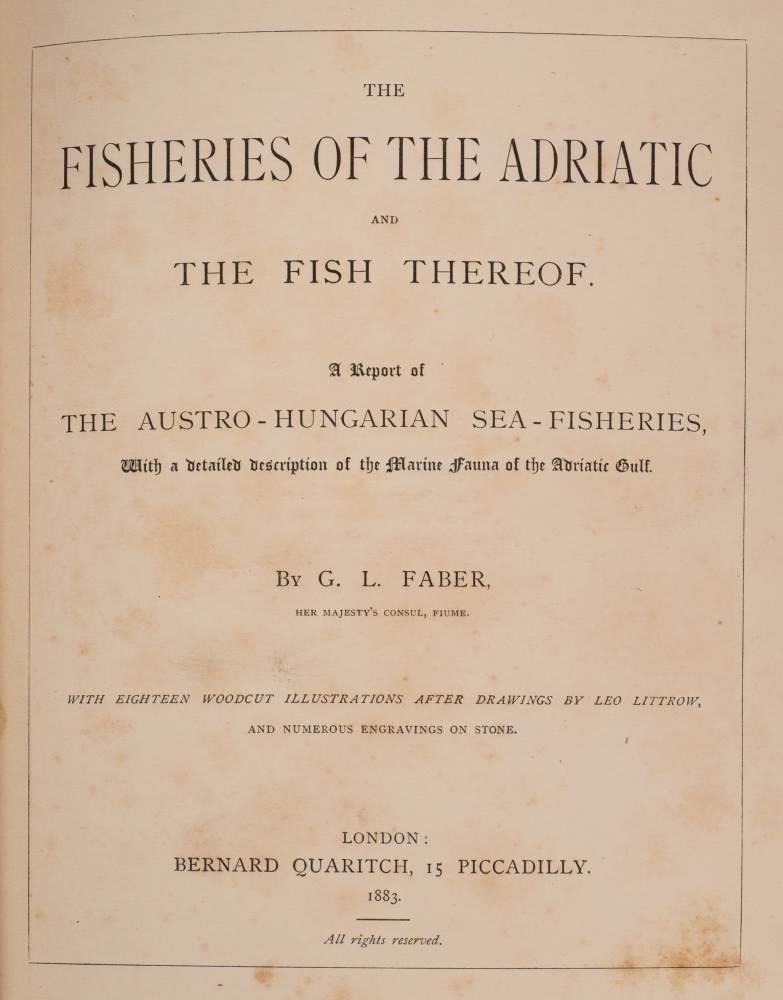 THE

FISHERIES OF THE ADRIATIC

AND

THE FISH THEREOF.

A Report of

THE AUSTRO-HUNGARIAN SEA-FISHERIES,

With a detailed description of the Marine Fauna of the Adriatic Gulf.

By G. L. FABER,

HER MAJESTY'S CONSUL, FIUME.

WITH EIGHTEEN WOODCUT ILLUSTRATIONS AFTER DRAWINGS BY LEO LITTROW,

AND NUMEROUS ENGRAVINGS ON STONE.

LONDON:

BERNARD QUARITCH, 15 PICCADILLY.

1883.

All rights reserved.